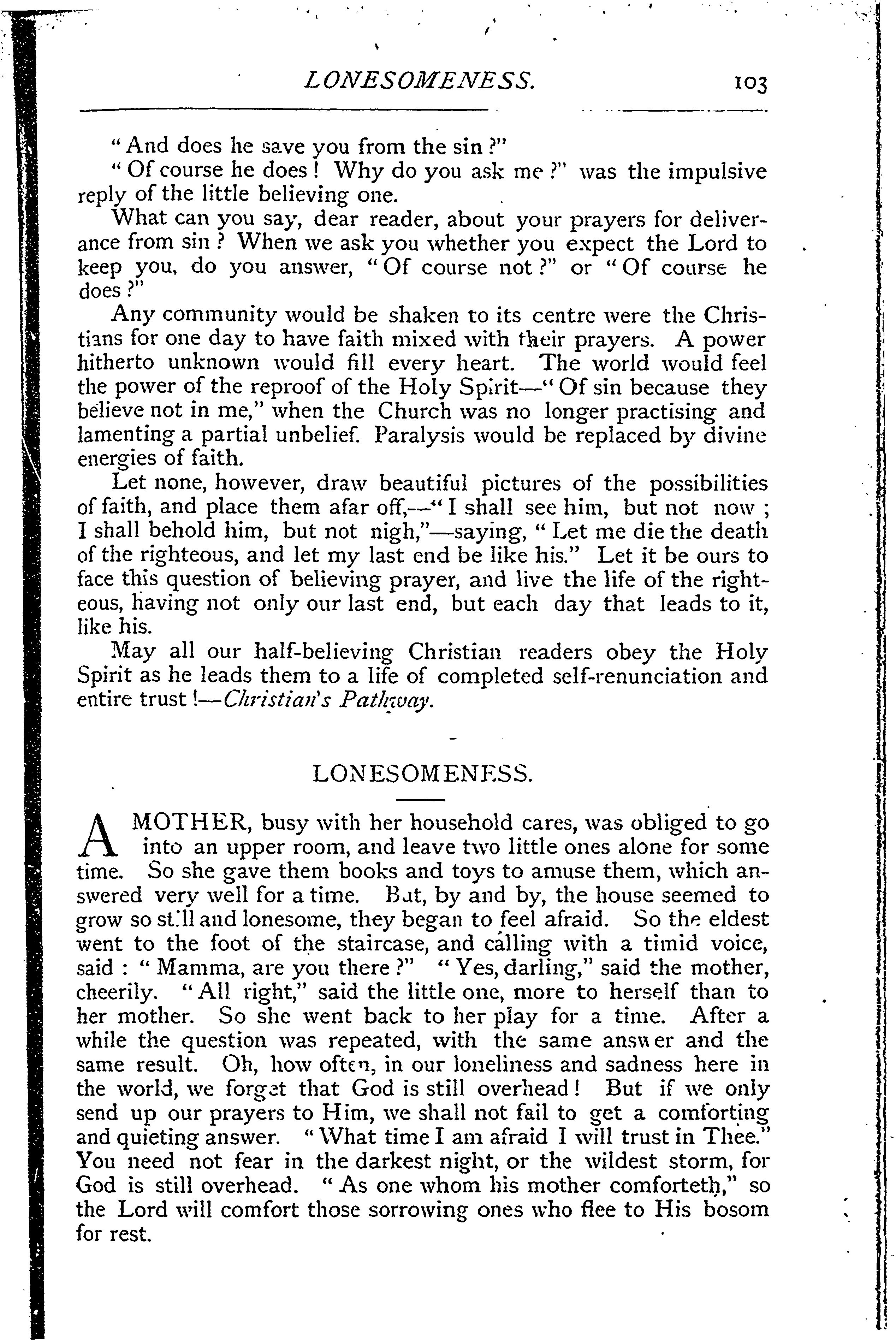 LONESOMENESS. 103

"And does he save you from the sin?"

"Of course he does! Why do you ask me?" was the impulsive reply of the little believing one.

What can you say, dear reader, about your prayers for deliverance from sin? When we ask you whether you expect the Lord to keep you, do you answer, "Of course not?" or "Of course he does?"

Any community would be shaken to its centre were the Christians for one day to have faith mixed with their prayers. A power hitherto unknown would fill every heart. The world would feel the power of the reproof of the Holy Spirit—"Of sin because they believe not in me," when the Church was no longer practising and lamenting a partial unbelief. Paralysis would be replaced by divine energies of faith.

Let none, however, draw beautiful pictures of the possibilities of faith, and place them afar off,—"I shall see him, but not now; I shall behold him, but not nigh,"—saying, "Let me die the death of the righteous, and let my last end be like his." Let it be ours to face this question of believing prayer, and live the life of the righteous, having not only our last end, but each day that leads to it, like his.

May all our half-believing Christian readers obey the Holy Spirit as he leads them to a life of completed self-renunciation and entire trust!—Christian's Pathway.

LONESOMENESS.

A MOTHER, busy with her household cares, was obliged to go into an upper room, and leave two little ones alone for some time. So she gave them books and toys to amuse them, which answered very well for a time. But, by and by, the house seemed to grow so still and lonesome, they began to feel afraid. So the eldest went to the foot of the staircase, and calling with a timid voice, said: "Mamma, are you there?" "Yes, darling," said the mother, cheerily. "All right," said the little one, more to herself than to her mother. So she went back to her play for a time. After a while the question was repeated, with the same answer and the same result. Oh, how often, in our loneliness and sadness here in the world, we forget that God is still overhead! But if we only send up our prayers to Him, we shall not fail to get a comforting and quieting answer. "What time I am afraid I will trust in Thee." You need not fear in the darkest night, or the wildest storm, for God is still overhead. "As one whom his mother comforteth," so the Lord will comfort those sorrowing ones who flee to His bosom for rest.